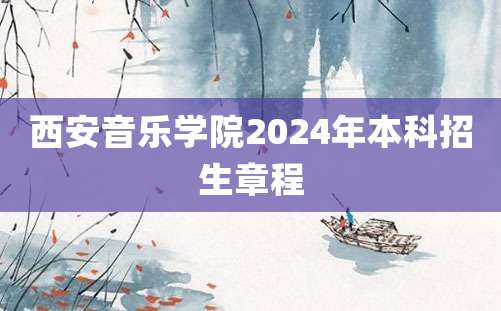 西安音乐学院2024年本科招生章程